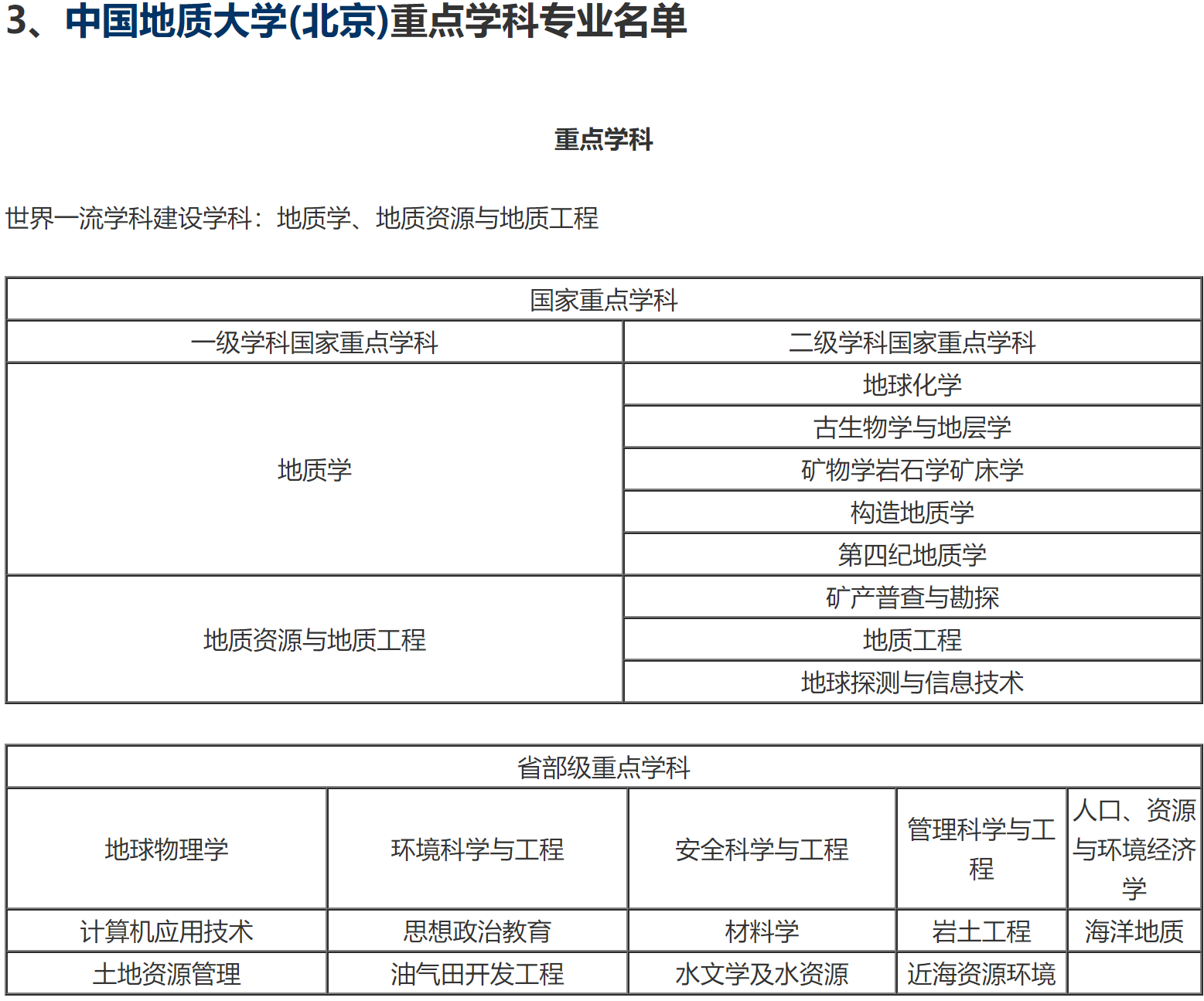 3、中国地质大学(北京)重点学科专业名单

重点学科

世界一流学科建设学科：地质学、地质资源与地质工程

| 国家重点学科 | |
|---|---|
| 一级学科国家重点学科 | 二级学科国家重点学科 |
| 地质学 | 地球化学 |
| | 古生物学与地层学 |
| | 矿物学岩石学矿床学 |
| | 构造地质学 |
| | 第四纪地质学 |
| 地质资源与地质工程 | 矿产普查与勘探 |
| | 地质工程 |
| | 地球探测与信息技术 |

| 省部级重点学科 | | | | |
|---|---|---|---|---|
| 地球物理学 | 环境科学与工程 | 安全科学与工程 | 管理科学与工程 | 人口、资源与环境经济学 |
| 计算机应用技术 | 思想政治教育 | 材料学 | 岩土工程 | 海洋地质 |
| 土地资源管理 | 油气田开发工程 | 水文学及水资源 | 近海资源环境 | |